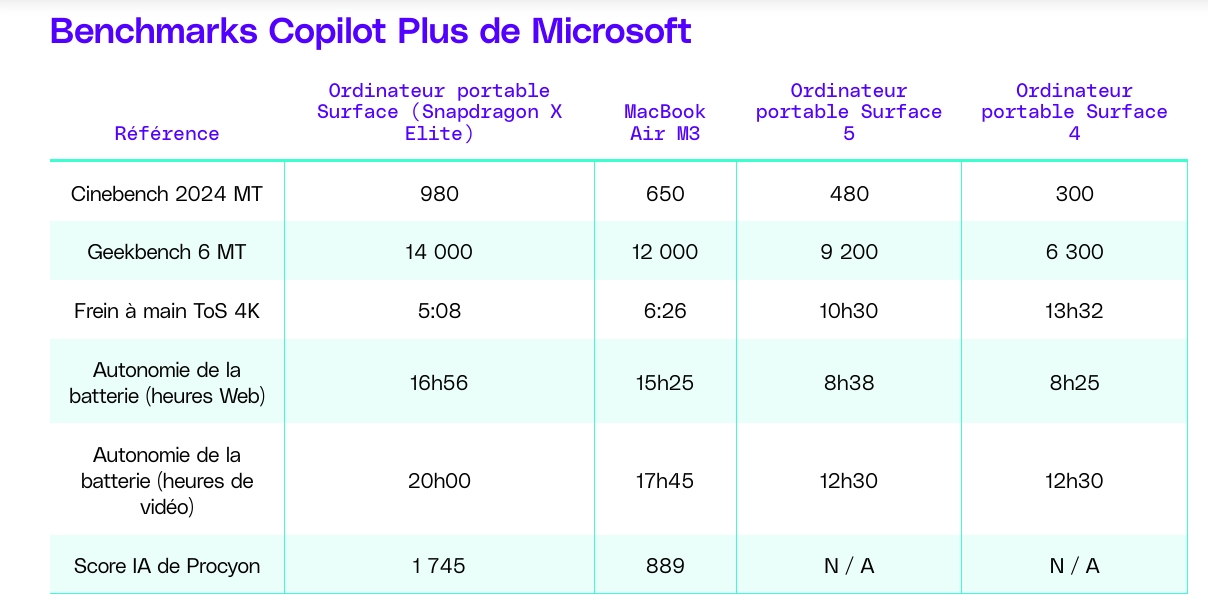 Benchmarks Copilot Plus de Microsoft

| Référence | Ordinateur portable Surface (Snapdragon X Elite) | MacBook Air M3 | Ordinateur portable Surface 5 | Ordinateur portable Surface 4 |
|---|---|---|---|---|
| Cinebench 2024 MT | 980 | 650 | 480 | 300 |
| Geekbench 6 MT | 14 000 | 12 000 | 9 200 | 6 300 |
| Frein à main ToS 4K | 5:08 | 6:26 | 10h30 | 13h32 |
| Autonomie de la batterie (heures Web) | 16h56 | 15h25 | 8h38 | 8h25 |
| Autonomie de la batterie (heures de vidéo) | 20h00 | 17h45 | 12h30 | 12h30 |
| Score IA de Procyon | 1 745 | 889 | N / A | N / A |